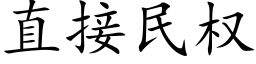 直接民权